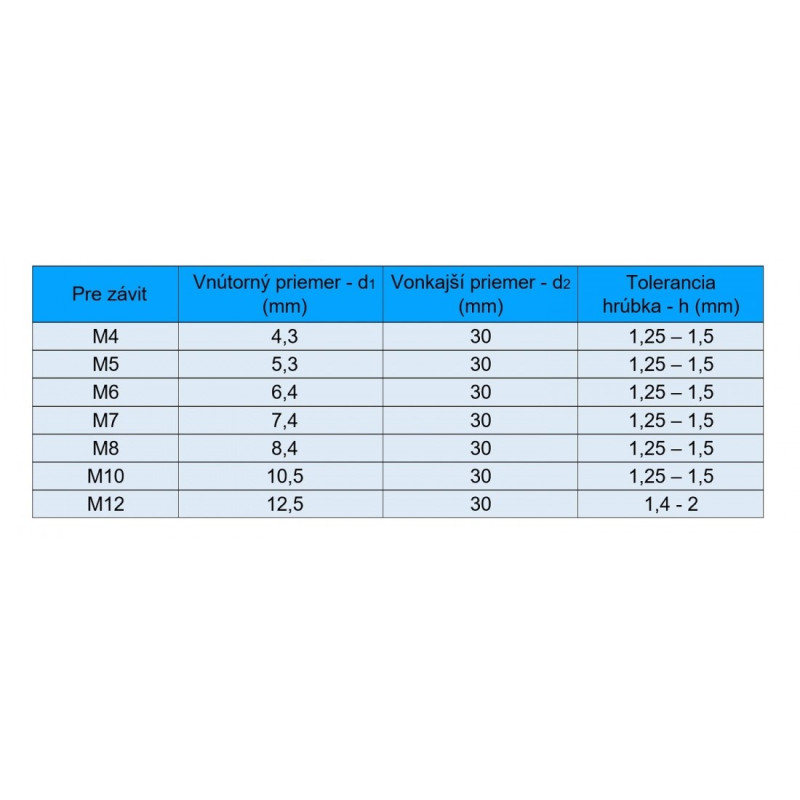 | Pre závit | Vnútorný priemer - $d_1$ (mm) | Vonkajší priemer - $d_2$ (mm) | Tolerancia hrúbka - h (mm) |
|---|---|---|---|
| M4 | 4,3 | 30 | 1,25 – 1,5 |
| M5 | 5,3 | 30 | 1,25 – 1,5 |
| M6 | 6,4 | 30 | 1,25 – 1,5 |
| M7 | 7,4 | 30 | 1,25 – 1,5 |
| M8 | 8,4 | 30 | 1,25 – 1,5 |
| M10 | 10,5 | 30 | 1,25 – 1,5 |
| M12 | 12,5 | 30 | 1,4 - 2 |